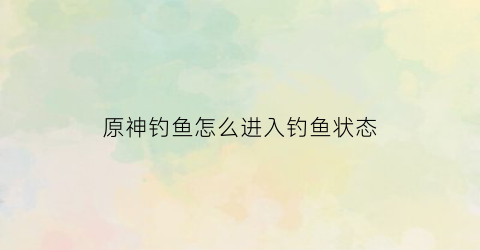 原神钓鱼怎么进入钓鱼状态